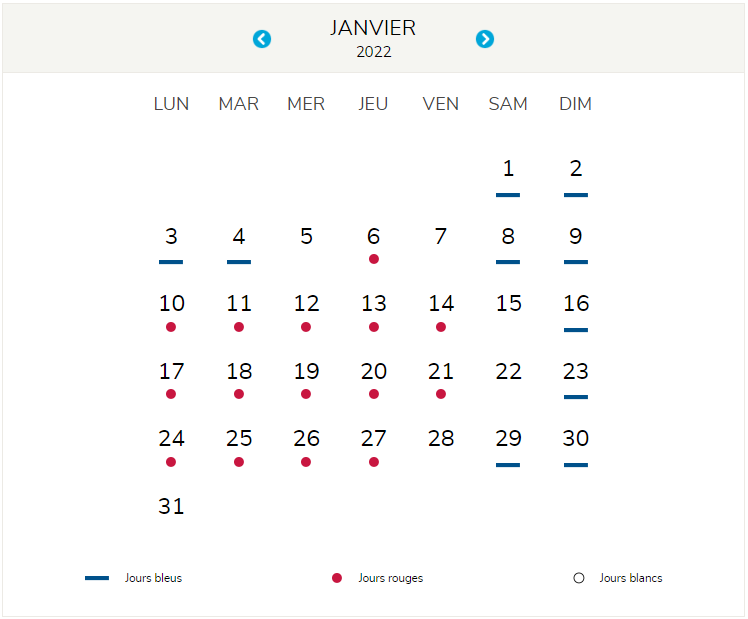 JANVIER
2022

| LUN | MAR | MER | JEU | VEN | SAM | DIM |
|---|---|---|---|---|---|---|
| | | | | | 1 | 2 |
| 3 | 4 | 5 | 6 | 7 | 8 | 9 |
| 10 | 11 | 12 | 13 | 14 | 15 | 16 |
| 17 | 18 | 19 | 20 | 21 | 22 | 23 |
| 24 | 25 | 26 | 27 | 28 | 29 | 30 |
| 31 | | | | | | |

Jours bleus
Jours rouges
Jours blancs